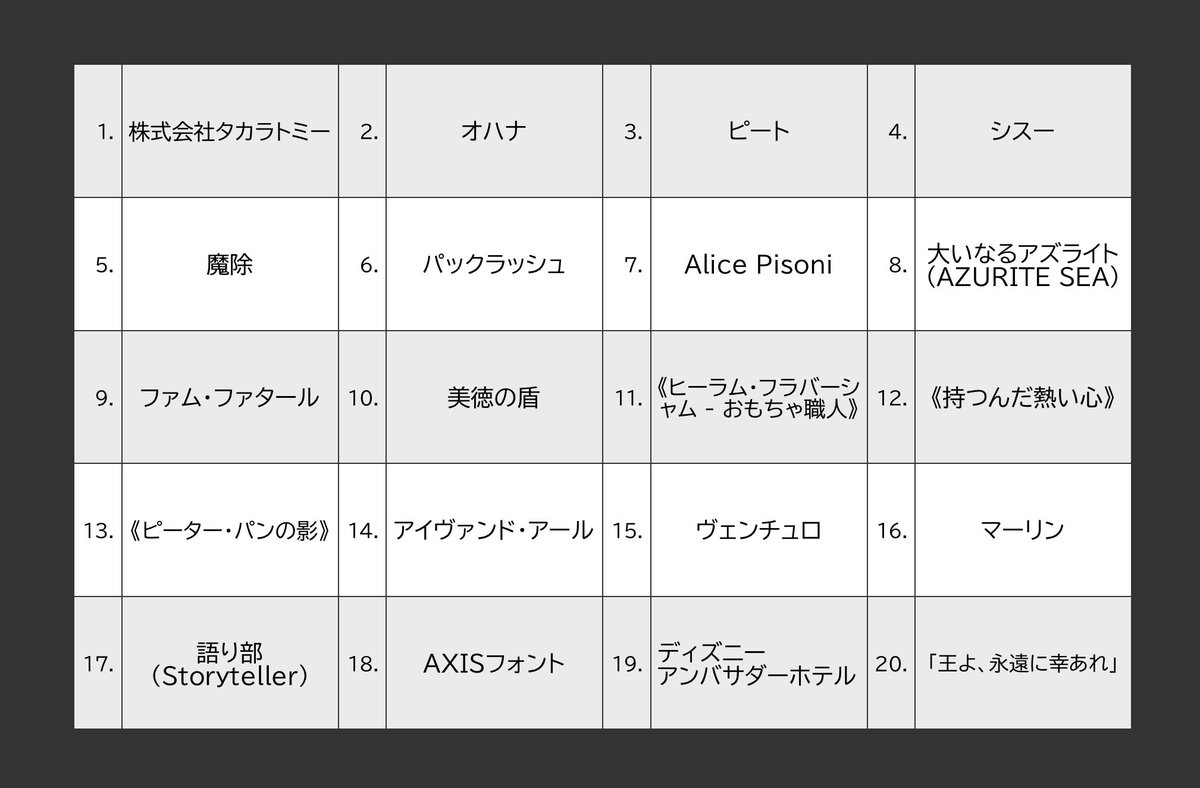 | 1. | 株式会社タカラトミー | 2. | オハナ | 3. | ピート | 4. | シスー |
|---|---|---|---|---|---|---|---|
| 5. | 魔除 | 6. | パックラッシュ | 7. | Alice Pisoni | 8. | 大いなるアズライト(AZURITE SEA) |
| 9. | ファム・ファタール | 10. | 美徳の盾 | 11. | 《ヒーラム・フラバーシャム - おもちゃ職人》 | 12. | 《持つんだ熱い心》 |
| 13. | 《ピーター・パンの影》 | 14. | アイヴァンド・アール | 15. | ヴェンチュロ | 16. | マーリン |
| 17. | 語り部(Storyteller) | 18. | AXISフォント | 19. | ディズニーアンバサダーホテル | 20. | 「王よ、永遠に幸あれ」 |